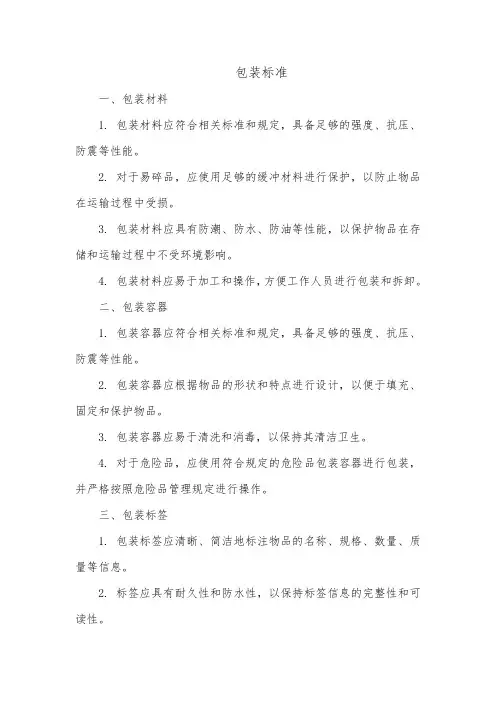 包装标准

一、包装材料

1. 包装材料应符合相关标准和规定，具备足够的强度、抗压、防震等性能。

2. 对于易碎品，应使用足够的缓冲材料进行保护，以防止物品在运输过程中受损。

3. 包装材料应具有防潮、防水、防油等性能，以保护物品在存储和运输过程中不受环境影响。

4. 包装材料应易于加工和操作，方便工作人员进行包装和拆卸。

二、包装容器

1. 包装容器应符合相关标准和规定，具备足够的强度、抗压、防震等性能。

2. 包装容器应根据物品的形状和特点进行设计，以便于填充、固定和保护物品。

3. 包装容器应易于清洗和消毒，以保持其清洁卫生。

4. 对于危险品，应使用符合规定的危险品包装容器进行包装，并严格按照危险品管理规定进行操作。

三、包装标签

1. 包装标签应清晰、简洁地标注物品的名称、规格、数量、质量等信息。

2. 标签应具有耐久性和防水性，以保持标签信息的完整性和可读性。